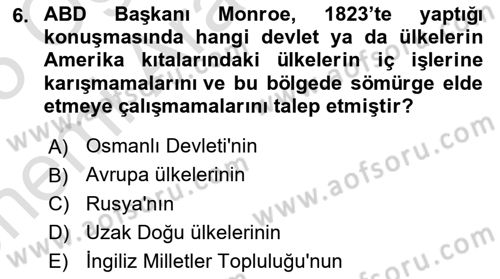 6. ABD Başkanı Monroe, 1823'te yaptığı konuşmasında hangi devlet ya da ülkelerin Amerika kıtalarındaki ülkelerin iç işlerine karışmamalarını ve bu bölgede sömürge elde etmeye çalışmamalarını talep etmiştir?

A) Osmanlı Devleti'nin
B) Avrupa ülkelerinin
C) Rusya'nın
D) Uzak Doğu ülkelerinin
E) İngiliz Milletler Topluluğu'nun

www.aofsoru.com
www.aofsoru.com
www.aofsoru.com